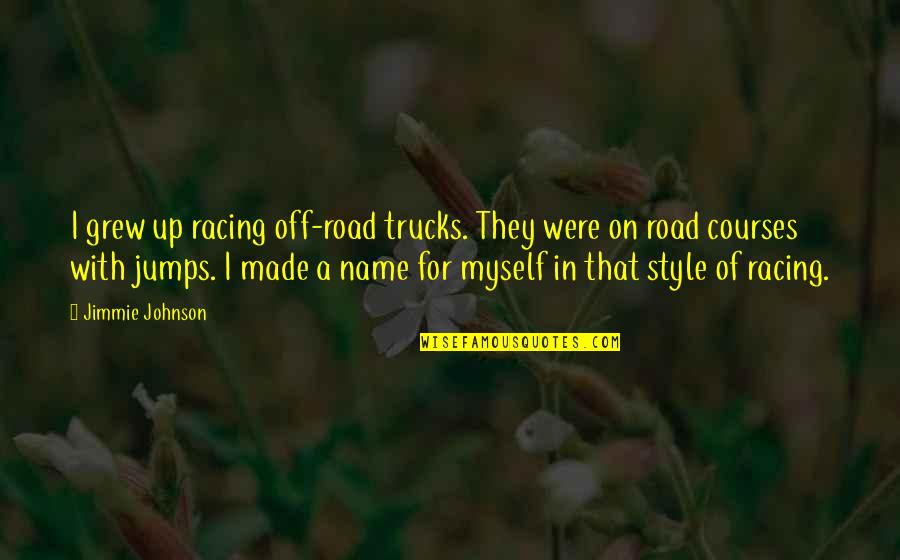 I grew up racing off-road trucks. They were on road courses with jumps. I made a name for myself in that style of racing.

Jimmie Johnson

WISEFAMOUSQUOTES.COM